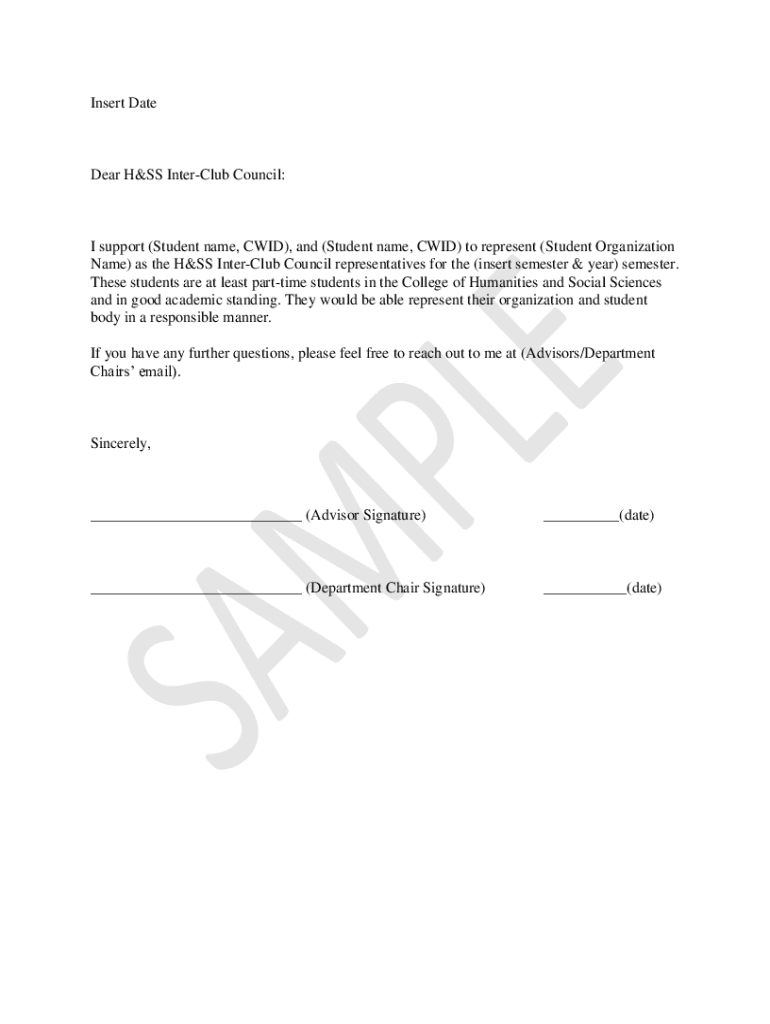 Insert Date

Dear H&SS Inter-Club Council:

I support (Student name, CWID), and (Student name, CWID) to represent (Student Organization Name) as the H&SS Inter-Club Council representatives for the (insert semester & year) semester. These students are at least part-time students in the College of Humanities and Social Sciences and in good academic standing. They would be able represent their organization and student body in a responsible manner.

If you have any further questions, please feel free to reach out to me at (Advisors/Department Chairs' email).

Sincerely,

___________________________ (Advisor Signature) __________(date)

___________________________ (Department Chair Signature) ___________(date)

SAMPLE